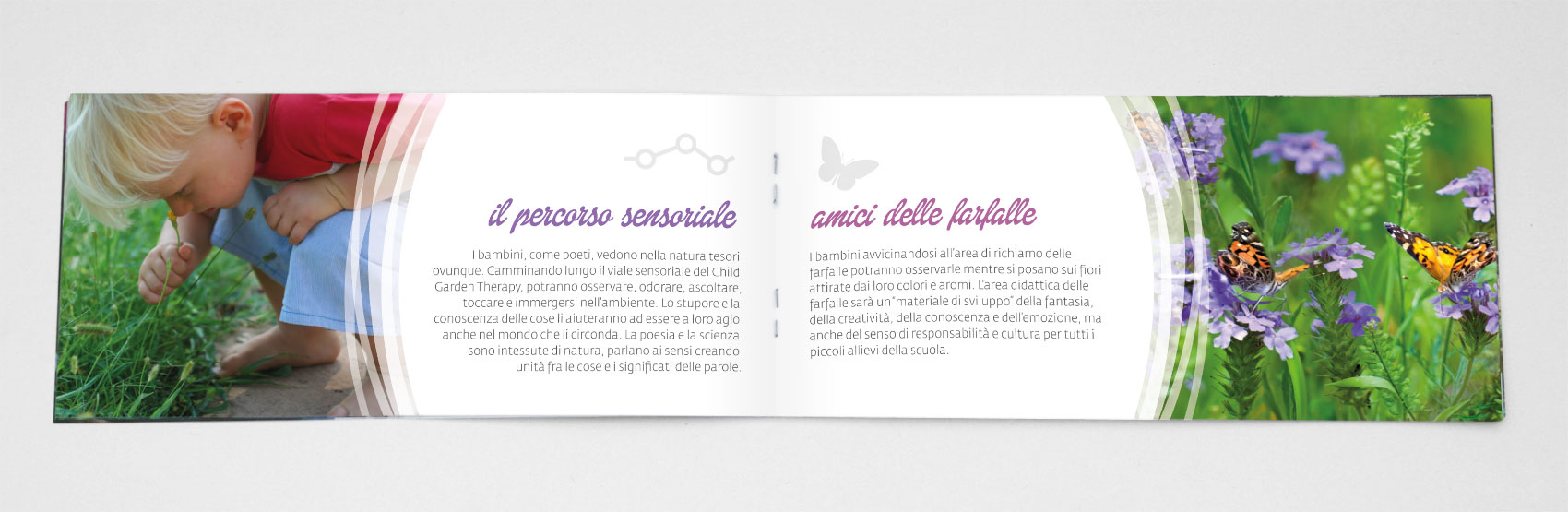 il percorso sensoriale

I bambini, come poeti, vedono nella natura tesori ovunque. Camminando lungo il viale sensoriale del Child Garden Therapy, potranno osservare, odorare, ascoltare, toccare e immergersi nell'ambiente. Lo stupore e la conoscenza delle cose li aiuteranno ad essere a loro agio anche nel mondo che li circonda. La poesia e la scienza sono intessute di natura, parlano ai sensi creando unità fra le cose e i significati delle parole.

amici delle farfalle

I bambini avvicinandosi all'area di richiamo delle farfalle potranno osservarle mentre si posano sui fiori attirate dai loro colori e aromi. L'area didattica delle farfalle sarà un "materiale di sviluppo" della fantasia, della creatività, della conoscenza e dell'emozione, ma anche del senso di responsabilità e cultura per tutti i piccoli allievi della scuola.